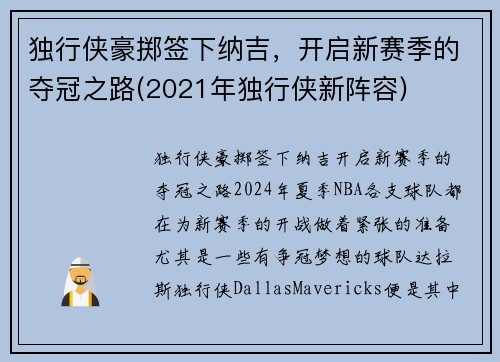 独行侠豪掷签下纳吉，开启新赛季的夺冠之路(2021年独行侠新阵容)

独行侠豪掷签下纳吉开启新赛季的夺冠之路2024年夏季NBA各支球队都在为新赛季的开战做着紧张的准备尤其是一些有争冠梦想的球队达拉斯独行侠DallasMavericks便是其中